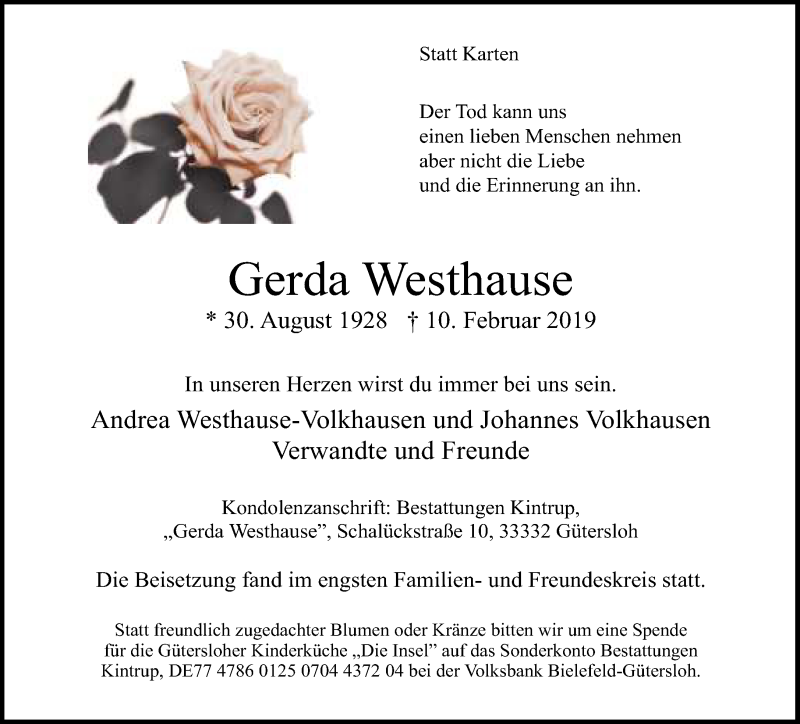 Statt Karten

Der Tod kann uns
einen lieben Menschen nehmen
aber nicht die Liebe
und die Erinnerung an ihn.

Gerda Westhause

* 30. August 1928 † 10. Februar 2019

In unseren Herzen wirst du immer bei uns sein.

Andrea Westhause-Volkhausen und Johannes Volkhausen
Verwandte und Freunde

Kondolenzanschrift: Bestattungen Kintrup,
„Gerda Westhause", Schalückstraße 10, 33332 Gütersloh

Die Beisetzung fand im engsten Familien- und Freundeskreis statt.

Statt freundlich zugedachter Blumen oder Kränze bitten wir um eine Spende für die Gütersloher Kinderküche „Die Insel" auf das Sonderkonto Bestattungen Kintrup, DE77 4786 0125 0704 4372 04 bei der Volksbank Bielefeld-Gütersloh.